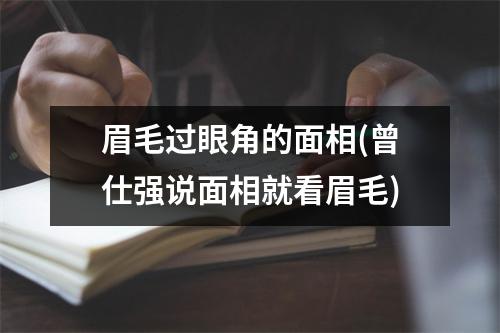 眉毛过眼角的面相(曾仕强说面相就看眉毛)